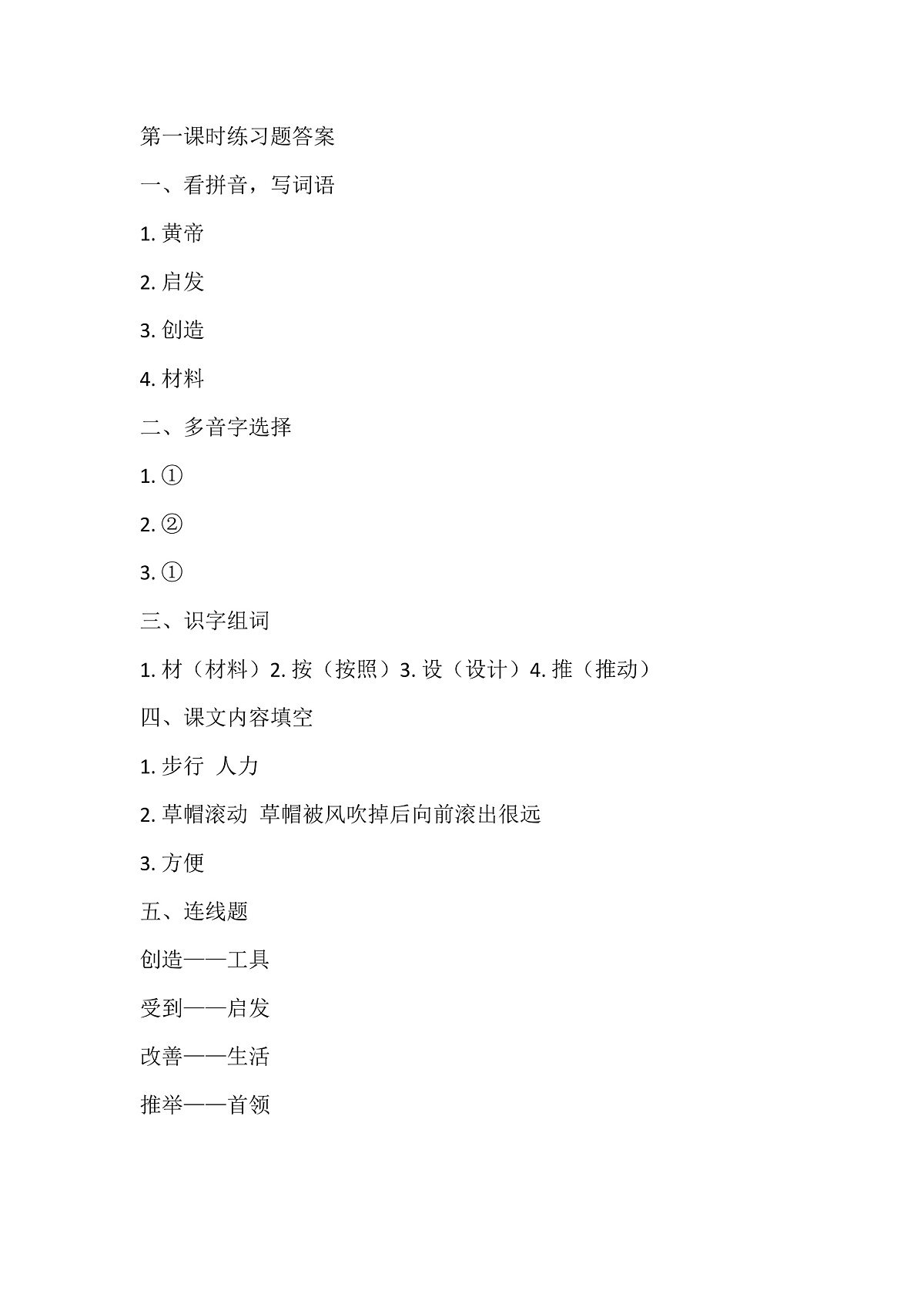 第一课时练习题答案

一、看拼音，写词语

1. 黄帝

2. 启发

3. 创造

4. 材料

二、多音字选择

1. ①

2. ②

3. ①

三、识字组词

1. 材（材料）2. 按（按照）3. 设（设计）4. 推（推动）

四、课文内容填空

1. 步行 人力

2. 草帽滚动 草帽被风吹掉后向前滚出很远

3. 方便

五、连线题

创造——工具

受到——启发

改善——生活

推举——首领